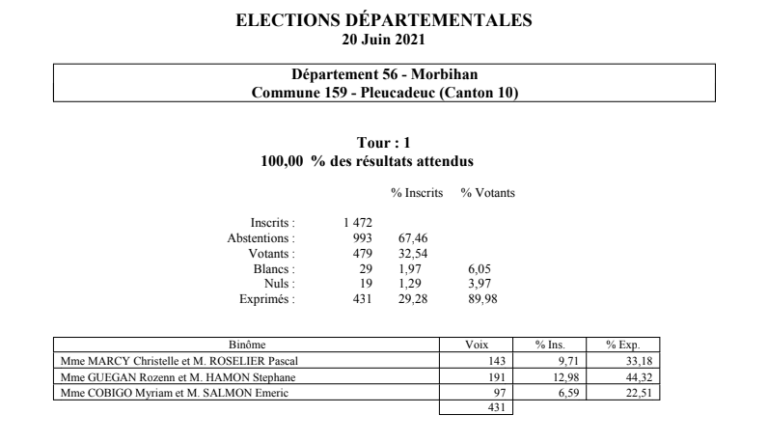 ELECTIONS DÉPARTEMENTALES
20 Juin 2021

Département 56 - Morbihan
Commune 159 - Pleucadeuc (Canton 10)

Tour : 1
100,00 % des résultats attendus

| | | % Inscrits | % Votants |
|---|---|---|---|
| Inscrits : | 1 472 | | |
| Abstentions : | 993 | 67,46 | |
| Votants : | 479 | 32,54 | |
| Blancs : | 29 | 1,97 | 6,05 |
| Nuls : | 19 | 1,29 | 3,97 |
| Exprimés : | 431 | 29,28 | 89,98 |

| Binôme | Voix | % Ins. | % Exp. |
|---|---|---|---|
| Mme MARCY Christelle et M. ROSELIER Pascal | 143 | 9,71 | 33,18 |
| Mme GUEGAN Rozenn et M. HAMON Stephane | 191 | 12,98 | 44,32 |
| Mme COBIGO Myriam et M. SALMON Emeric | 97 | 6,59 | 22,51 |
| | 431 | | |